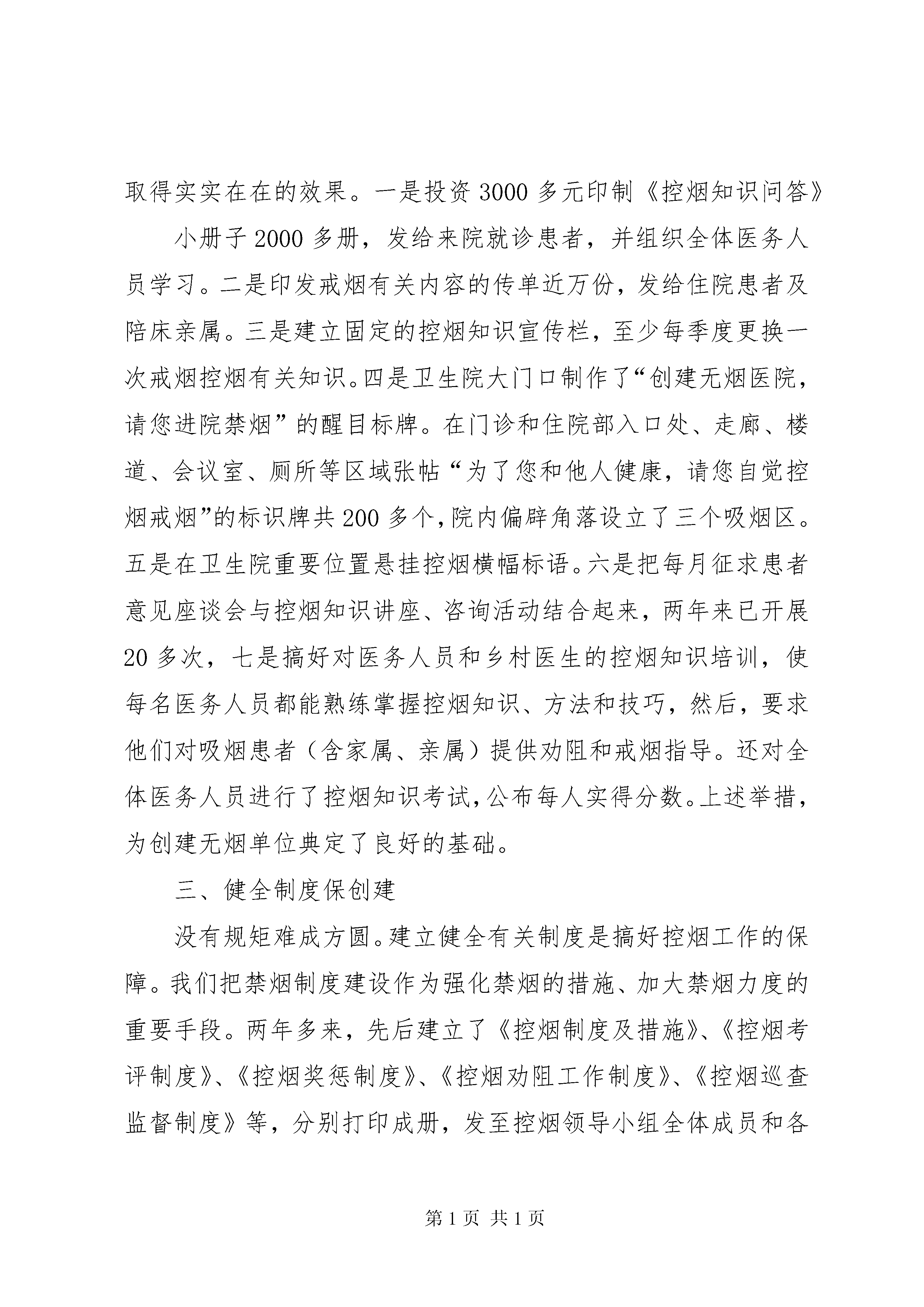 取得实实在在的效果。一是投资3000多元印制《控烟知识问答》

小册子2000多册，发给来院就诊患者，并组织全体医务人员学习。二是印发戒烟有关内容的传单近万份，发给住院患者及陪床亲属。三是建立固定的控烟知识宣传栏，至少每季度更换一次戒烟控烟有关知识。四是卫生院大门口制作了“创建无烟医院，请您进院禁烟”的醒目标牌。在门诊和住院部入口处、走廊、楼道、会议室、厕所等区域张帖“为了您和他人健康，请您自觉控烟戒烟”的标识牌共200多个，院内偏辟角落设立了三个吸烟区。五是在卫生院重要位置悬挂控烟横幅标语。六是把每月征求患者意见座谈会与控烟知识讲座、咨询活动结合起来，两年来已开展20多次，七是搞好对医务人员和乡村医生的控烟知识培训，使每名医务人员都能熟练掌握控烟知识、方法和技巧，然后，要求他们对吸烟患者（含家属、亲属）提供劝阻和戒烟指导。还对全体医务人员进行了控烟知识考试，公布每人实得分数。上述举措，为创建无烟单位典定了良好的基础。

三、健全制度保创建

没有规矩难成方圆。建立健全有关制度是搞好控烟工作的保障。我们把禁烟制度建设作为强化禁烟的措施、加大禁烟力度的重要手段。两年多来，先后建立了《控烟制度及措施》、《控烟考评制度》、《控烟奖惩制度》、《控烟劝阻工作制度》、《控烟巡查监督制度》等，分别打印成册，发至控烟领导小组全体成员和各

第1页 共1页